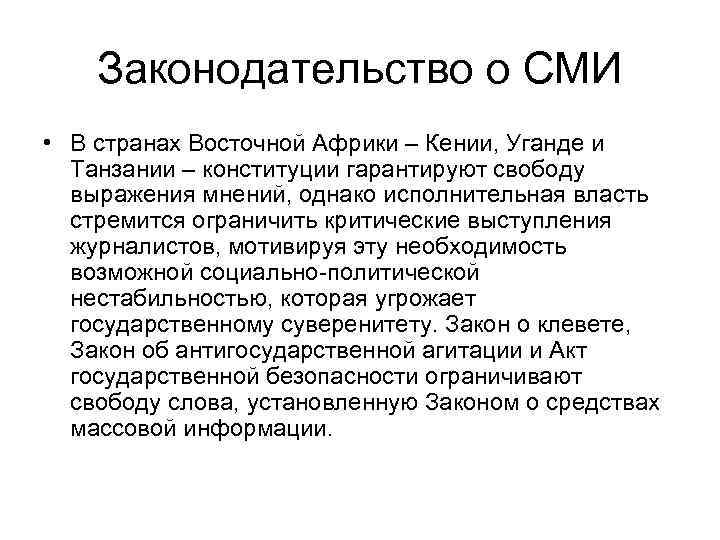 Законодательство о СМИ

• В странах Восточной Африки – Кении, Уганде и Танзании – конституции гарантируют свободу выражения мнений, однако исполнительная власть стремится ограничить критические выступления журналистов, мотивируя эту необходимость возможной социально-политической нестабильностью, которая угрожает государственному суверенитету. Закон о клевете, Закон об антигосударственной агитации и Акт государственной безопасности ограничивают свободу слова, установленную Законом о средствах массовой информации.